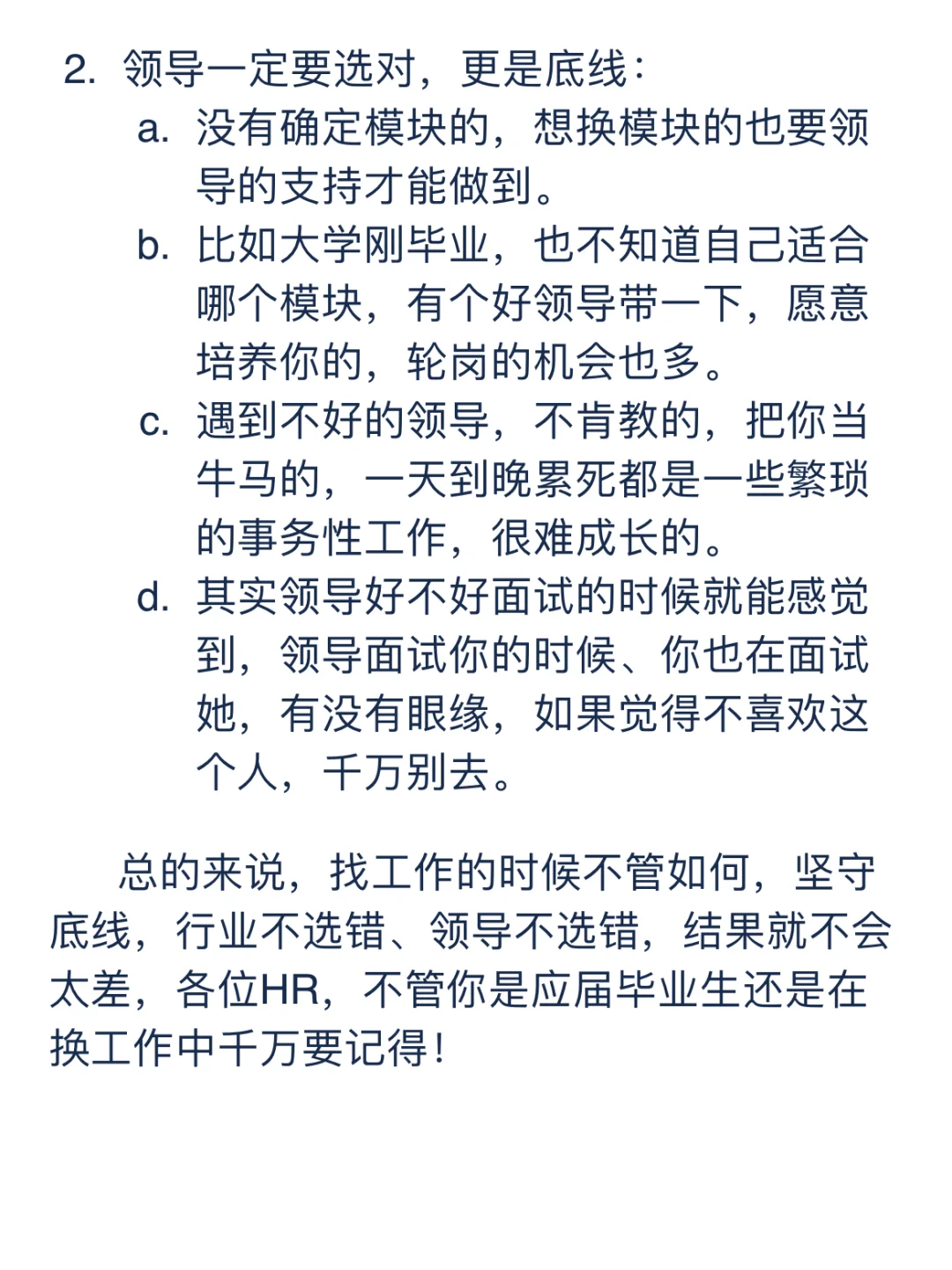 2. 领导一定要选对，更是底线：

a. 没有确定模块的，想换模块的也要领导的支持才能做到。

b. 比如大学刚毕业，也不知道自己适合哪个模块，有个好领导带一下，愿意培养你的，轮岗的机会也多。

c. 遇到不好的领导，不肯教的，把你当牛马的，一天到晚累死都是一些繁琐的事务性工作，很难成长的。

d. 其实领导好不好面试的时候就能感觉到，领导面试你的时候、你也在面试她，有没有眼缘，如果觉得不喜欢这个人，千万别去。

总的来说，找工作的时候不管如何，坚守底线，行业不选错、领导不选错，结果就不会太差，各位HR，不管你是应届毕业生还是在换工作中千万要记得！